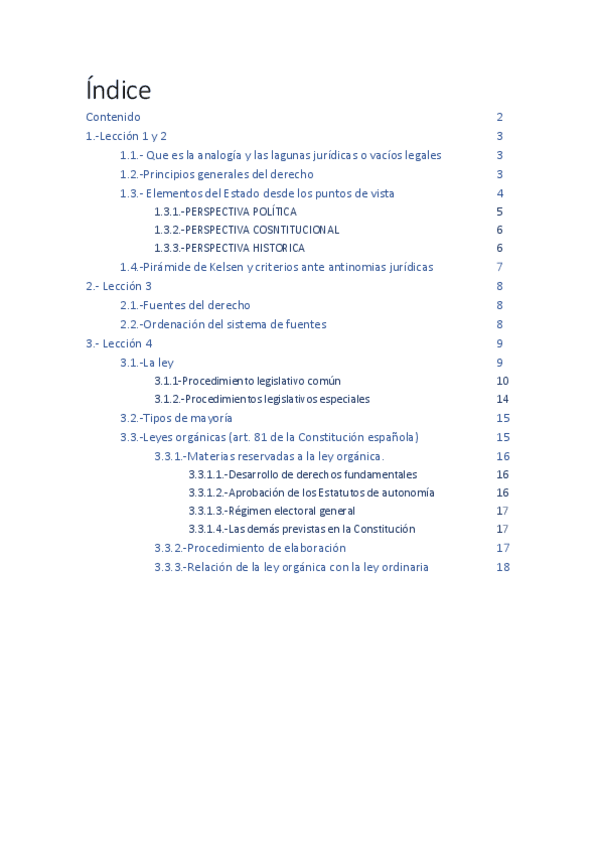 Índice

Contenido 2
1.-Lección 1 y 2 3
1.1.- Que es la analogía y las lagunas jurídicas o vacíos legales 3
1.2.-Principios generales del derecho 3
1.3.- Elementos del Estado desde los puntos de vista 4
1.3.1.-PERSPECTIVA POLÍTICA 5
1.3.2.-PERSPECTIVA COSNTITUCIONAL 6
1.3.3.-PERSPECTIVA HISTORICA 6
1.4.-Pirámide de Kelsen y criterios ante antinomias jurídicas 7
2.- Lección 3 8
2.1.-Fuentes del derecho 8
2.2.-Ordenación del sistema de fuentes 8
3.- Lección 4 9
3.1.-La ley 9
3.1.1-Procedimiento legislativo común 10
3.1.2.-Procedimientos legislativos especiales 14
3.2.-Tipos de mayoría 15
3.3.-Leyes orgánicas (art. 81 de la Constitución española) 15
3.3.1.-Materias reservadas a la ley orgánica. 16
3.3.1.1.-Desarrollo de derechos fundamentales 16
3.3.1.2.-Aprobación de los Estatutos de autonomía 16
3.3.1.3.-Régimen electoral general 17
3.3.1.4.-Las demás previstas en la Constitución 17
3.3.2.-Procedimiento de elaboración 17
3.3.3.-Relación de la ley orgánica con la ley ordinaria 18